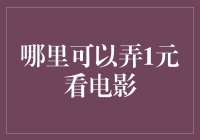 哪里可以弄1元看电影